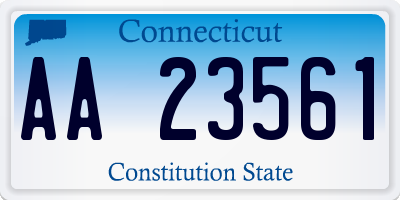 Connecticut

AA 23561

Constitution State